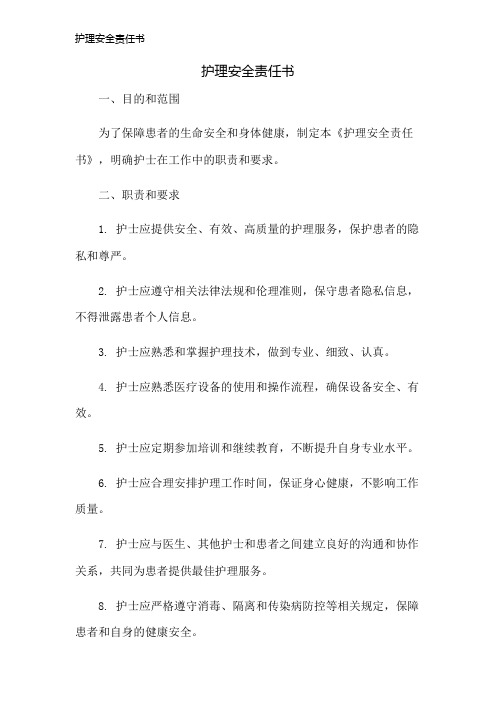 护理安全责任书

护理安全责任书

一、目的和范围

为了保障患者的生命安全和身体健康，制定本《护理安全责任书》，明确护士在工作中的职责和要求。

二、职责和要求

1. 护士应提供安全、有效、高质量的护理服务，保护患者的隐私和尊严。

2. 护士应遵守相关法律法规和伦理准则，保守患者隐私信息，不得泄露患者个人信息。

3. 护士应熟悉和掌握护理技术，做到专业、细致、认真。

4. 护士应熟悉医疗设备的使用和操作流程，确保设备安全、有效。

5. 护士应定期参加培训和继续教育，不断提升自身专业水平。

6. 护士应合理安排护理工作时间，保证身心健康，不影响工作质量。

7. 护士应与医生、其他护士和患者之间建立良好的沟通和协作关系，共同为患者提供最佳护理服务。

8. 护士应严格遵守消毒、隔离和传染病防控等相关规定，保障患者和自身的健康安全。